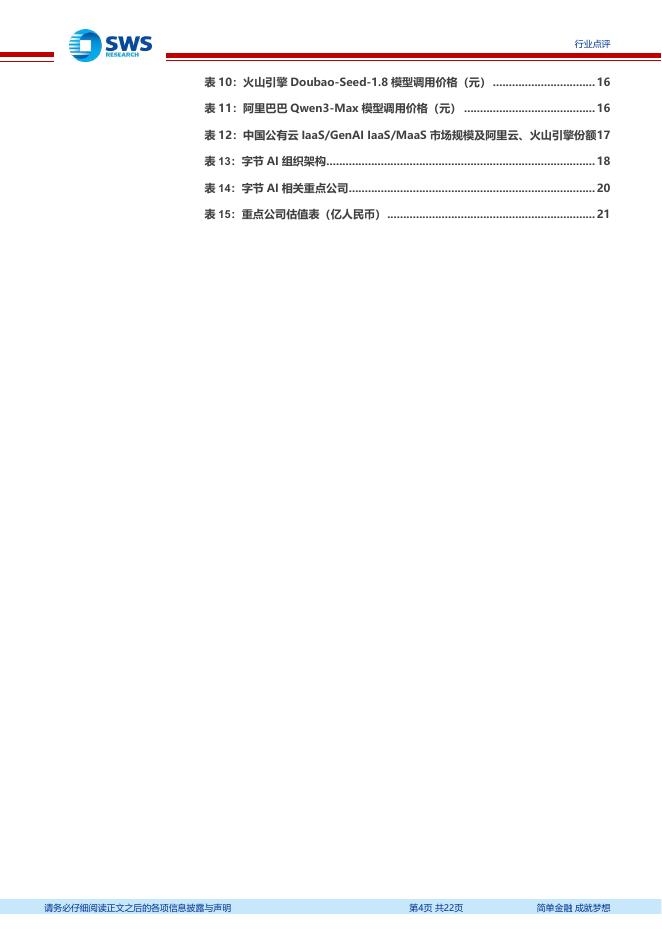 SWS RESEARCH

行业点评

表10：火山引擎Doubao-Seed-1.8模型调用价格（元） 16
表11：阿里巴巴Qwen3-Max模型调用价格（元） 16
表12：中国公有云IaaS/GenAI IaaS/MaaS市场规模及阿里云、火山引擎份额17
表13：字节AI组织架构 18
表14：字节AI相关重点公司 20
表15：重点公司估值表（亿人民币） 21

请务必仔细阅读正文之后的各项信息披露与声明 第4页 共22页 简单金融 成就梦想